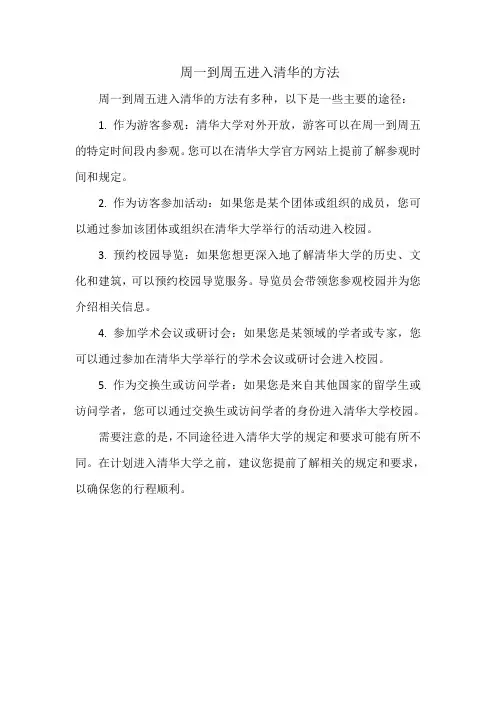 周一到周五进入清华的方法

周一到周五进入清华的方法有多种，以下是一些主要的途径：

1. 作为游客参观：清华大学对外开放，游客可以在周一到周五的特定时间段内参观。您可以在清华大学官方网站上提前了解参观时间和规定。

2. 作为访客参加活动：如果您是某个团体或组织的成员，您可以通过参加该团体或组织在清华大学举行的活动进入校园。

3. 预约校园导览：如果您想更深入地了解清华大学的历史、文化和建筑，可以预约校园导览服务。导览员会带领您参观校园并为您介绍相关信息。

4. 参加学术会议或研讨会：如果您是某领域的学者或专家，您可以通过参加在清华大学举行的学术会议或研讨会进入校园。

5. 作为交换生或访问学者：如果您是来自其他国家的留学生或访问学者，您可以通过交换生或访问学者的身份进入清华大学校园。

需要注意的是，不同途径进入清华大学的规定和要求可能有所不同。在计划进入清华大学之前，建议您提前了解相关的规定和要求，以确保您的行程顺利。